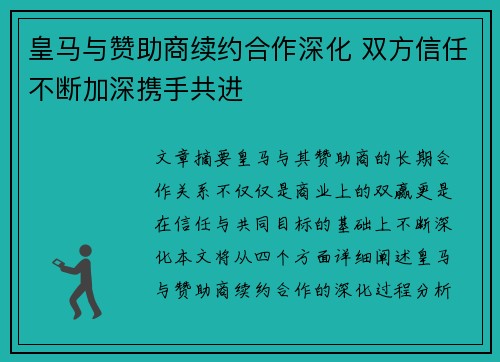 皇马与赞助商续约合作深化 双方信任不断加深携手共进

文章摘要皇马与其赞助商的长期合作关系不仅仅是商业上的双赢更是在信任与共同目标的基础上不断深化本文将从四个方面详细阐述皇马与赞助商续约合作的深化过程分析